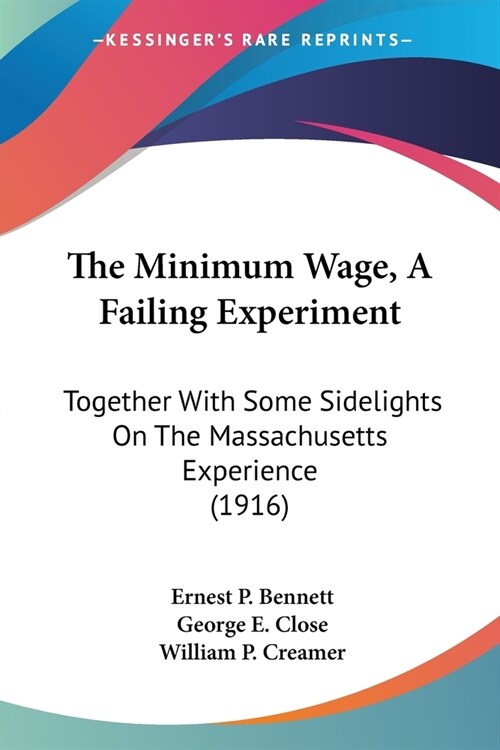 —KESSINGER'S RARE REPRINTS—

The Minimum Wage, A Failing Experiment

Together With Some Sidelights On The Massachusetts Experience (1916)

Ernest P. Bennett
George E. Close
William P. Creamer